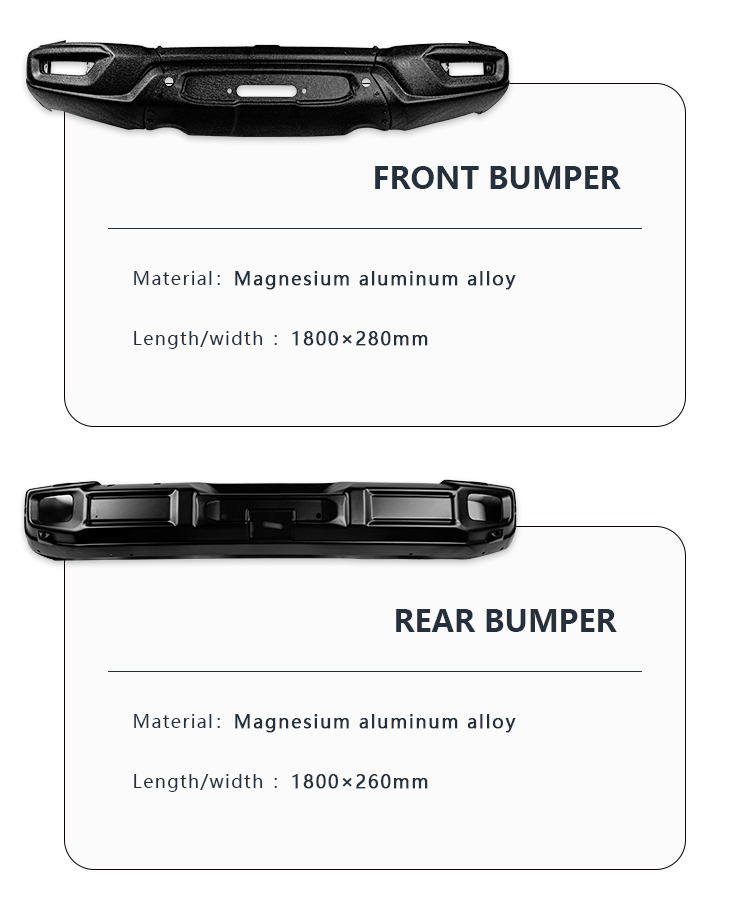 FRONT BUMPER

Material: Magnesium aluminum alloy

Length/width : 1800×280mm

REAR BUMPER

Material: Magnesium aluminum alloy

Length/width : 1800×260mm